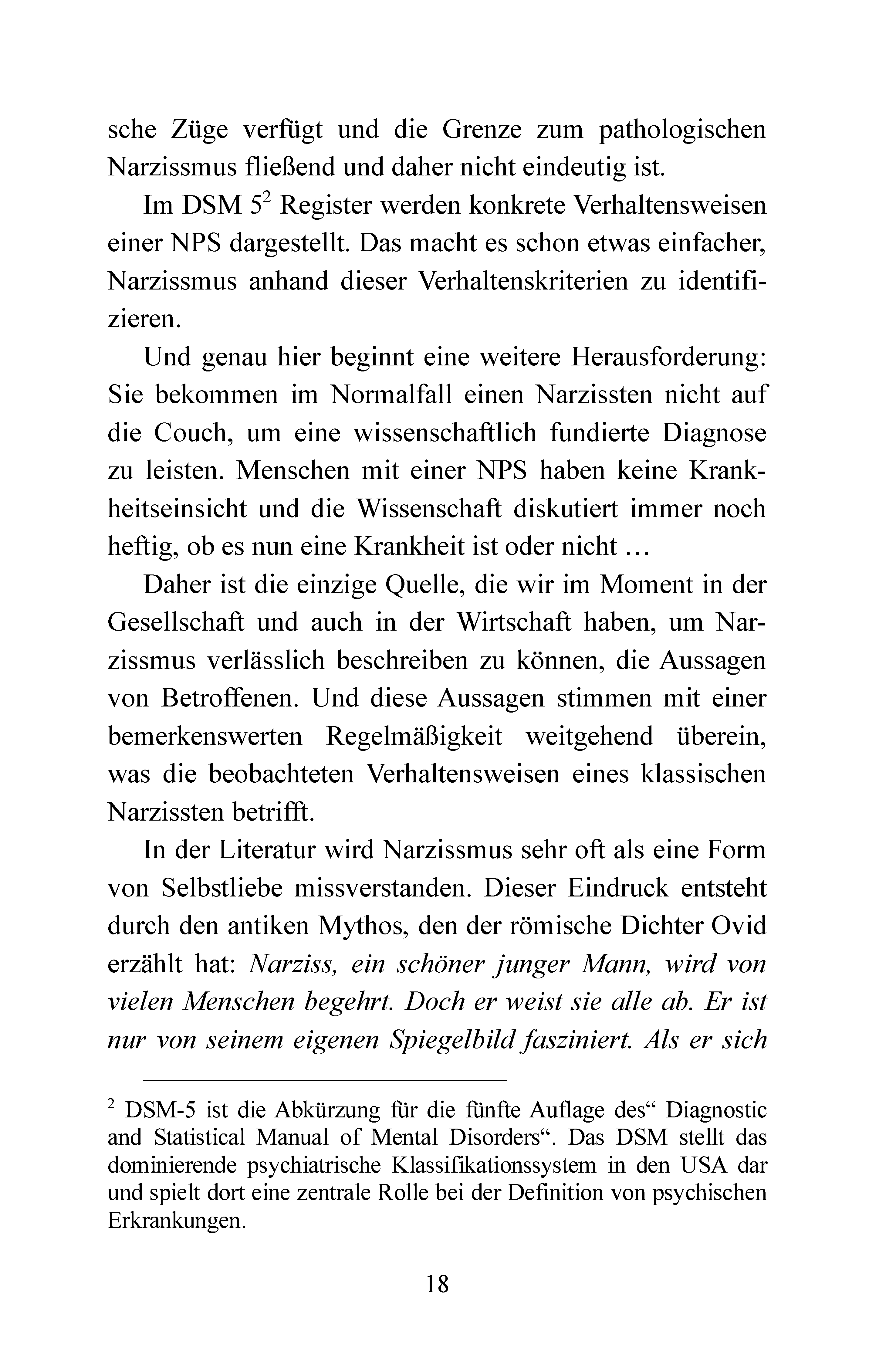 sche Züge verfügt und die Grenze zum pathologischen Narzissmus fließend und daher nicht eindeutig ist.

Im DSM 5$^2$ Register werden konkrete Verhaltensweisen einer NPS dargestellt. Das macht es schon etwas einfacher, Narzissmus anhand dieser Verhaltenskriterien zu identifizieren.

Und genau hier beginnt eine weitere Herausforderung: Sie bekommen im Normalfall einen Narzissten nicht auf die Couch, um eine wissenschaftlich fundierte Diagnose zu leisten. Menschen mit einer NPS haben keine Krankheitseinsicht und die Wissenschaft diskutiert immer noch heftig, ob es nun eine Krankheit ist oder nicht …

Daher ist die einzige Quelle, die wir im Moment in der Gesellschaft und auch in der Wirtschaft haben, um Narzissmus verlässlich beschreiben zu können, die Aussagen von Betroffenen. Und diese Aussagen stimmen mit einer bemerkenswerten Regelmäßigkeit weitgehend überein, was die beobachteten Verhaltensweisen eines klassischen Narzissten betrifft.

In der Literatur wird Narzissmus sehr oft als eine Form von Selbstliebe missverstanden. Dieser Eindruck entsteht durch den antiken Mythos, den der römische Dichter Ovid erzählt hat: Narziss, ein schöner junger Mann, wird von vielen Menschen begehrt. Doch er weist sie alle ab. Er ist nur von seinem eigenen Spiegelbild fasziniert. Als er sich

$^2$ DSM-5 ist die Abkürzung für die fünfte Auflage des“ Diagnostic and Statistical Manual of Mental Disorders“. Das DSM stellt das dominierende psychiatrische Klassifikationssystem in den USA dar und spielt dort eine zentrale Rolle bei der Definition von psychischen Erkrankungen.

18